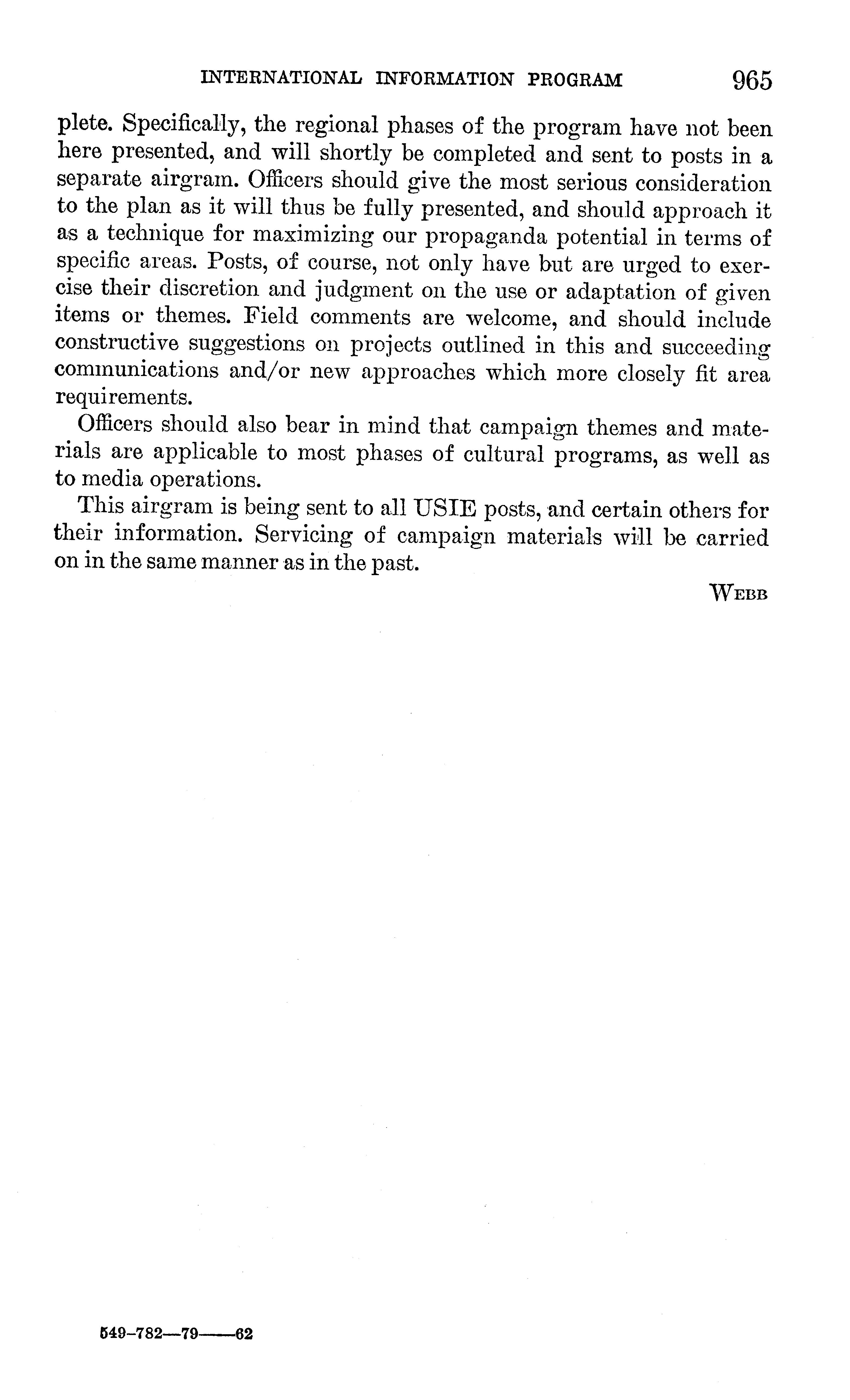 INTERNATIONAL INFORMATION PROGRAM 965

plete. Specifically, the regional phases of the program have not been here presented, and will shortly be completed and sent to posts in a separate airgram. Officers should give the most serious consideration to the plan as it will thus be fully presented, and should approach it as a technique for maximizing our propaganda potential in terms of specific areas. Posts, of course, not only have but are urged to exercise their discretion and judgment on the use or adaptation of given items or themes. Field comments are welcome, and should include constructive suggestions on projects outlined in this and succeeding communications and/or new approaches which more closely fit area requirements.

Officers should also bear in mind that campaign themes and materials are applicable to most phases of cultural programs, as well as to media operations.

This airgram is being sent to all USIE posts, and certain others for their information. Servicing of campaign materials will be carried on in the same manner as in the past.

WEBB

549-782—79——62